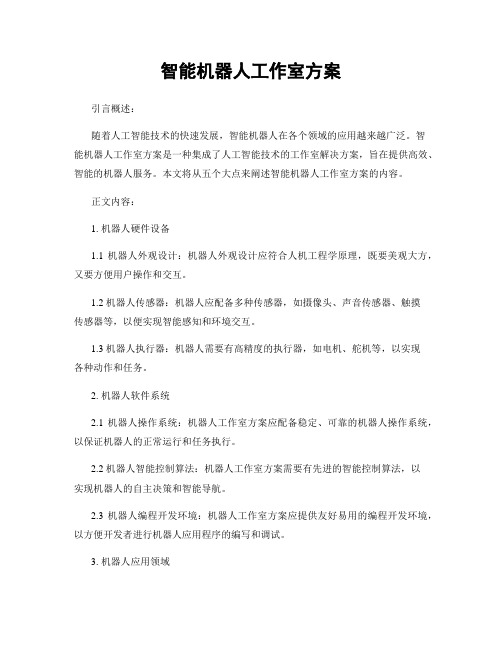 智能机器人工作室方案

引言概述：

随着人工智能技术的快速发展，智能机器人在各个领域的应用越来越广泛。智能机器人工作室方案是一种集成了人工智能技术的工作室解决方案，旨在提供高效、智能的机器人服务。本文将从五个大点来阐述智能机器人工作室方案的内容。

正文内容：

1. 机器人硬件设备

1.1 机器人外观设计：机器人外观设计应符合人机工程学原理，既要美观大方，又要方便用户操作和交互。

1.2 机器人传感器：机器人应配备多种传感器，如摄像头、声音传感器、触摸传感器等，以便实现智能感知和环境交互。

1.3 机器人执行器：机器人需要有高精度的执行器，如电机、舵机等，以实现各种动作和任务。

2. 机器人软件系统

2.1 机器人操作系统：机器人工作室方案应配备稳定、可靠的机器人操作系统，以保证机器人的正常运行和任务执行。

2.2 机器人智能控制算法：机器人工作室方案需要有先进的智能控制算法，以实现机器人的自主决策和智能导航。

2.3 机器人编程开发环境：机器人工作室方案应提供友好易用的编程开发环境，以方便开发者进行机器人应用程序的编写和调试。

3. 机器人应用领域